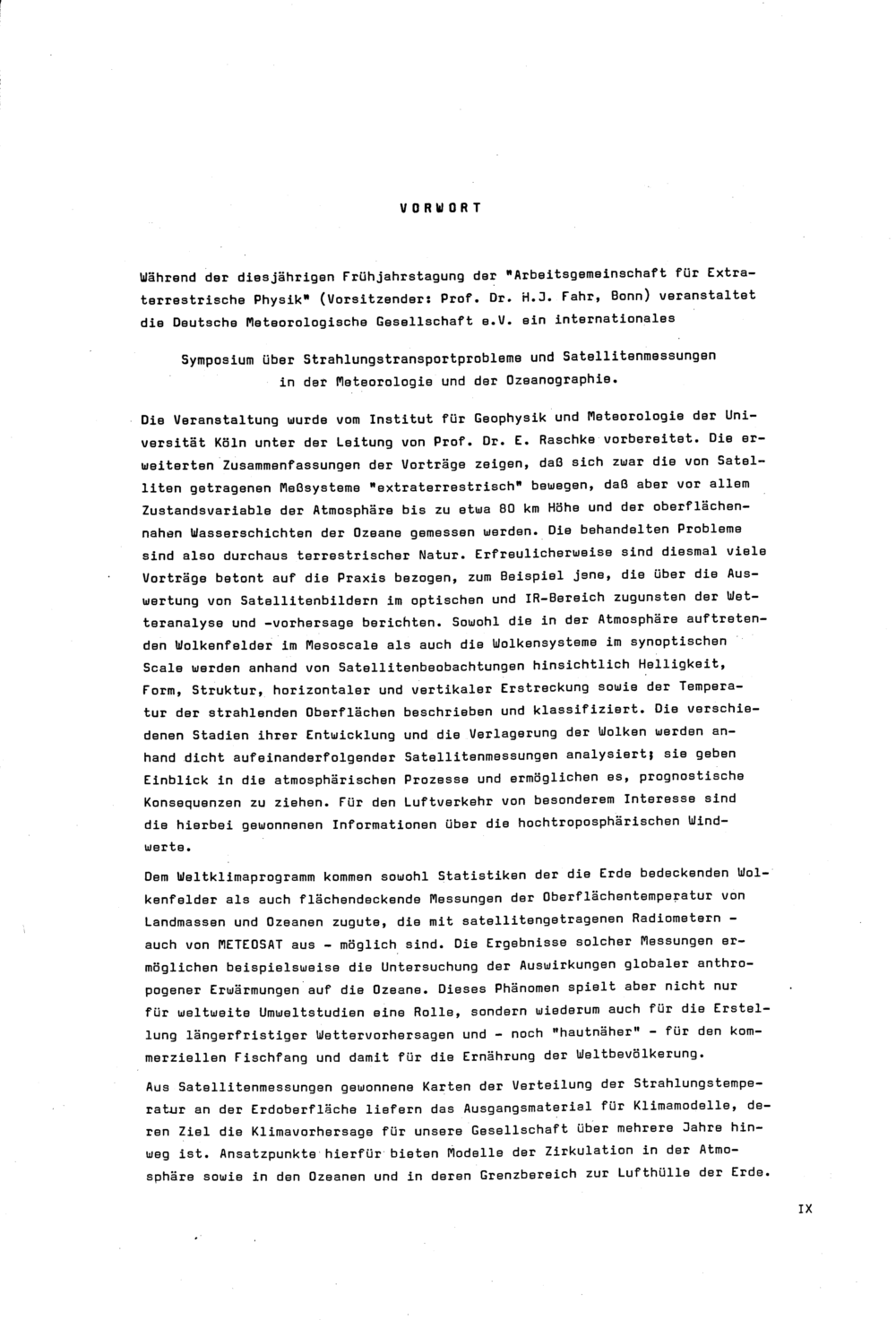 VORWORT

Während der diesjährigen Frühjahrstagung der "Arbeitsgemeinschaft für Extraterrestrische Physik" (Vorsitzender: Prof. Dr. H.J. Fahr, Bonn) veranstaltet die Deutsche Meteorologische Gesellschaft e.V. ein internationales

Symposium über Strahlungstransportprobleme und Satellitenmessungen in der Meteorologie und der Ozeanographie.

Die Veranstaltung wurde vom Institut für Geophysik und Meteorologie der Universität Köln unter der Leitung von Prof. Dr. E. Raschke vorbereitet. Die erweiterten Zusammenfassungen der Vorträge zeigen, daß sich zwar die von Satelliten getragenen Meßsysteme "extraterrestrisch" bewegen, daß aber vor allem Zustandsvariable der Atmosphäre bis zu etwa 80 km Höhe und der oberflächennahen Wasserschichten der Ozeane gemessen werden. Die behandelten Probleme sind also durchaus terrestrischer Natur. Erfreulicherweise sind diesmal viele Vorträge betont auf die Praxis bezogen, zum Beispiel jene, die über die Auswertung von Satellitenbildern im optischen und IR-Bereich zugunsten der Wetteranalyse und -vorhersage berichten. Sowohl die in der Atmosphäre auftretenden Wolkenfelder im Mesoscale als auch die Wolkensysteme im synoptischen Scale werden anhand von Satellitenbeobachtungen hinsichtlich Helligkeit, Form, Struktur, horizontaler und vertikaler Erstreckung sowie der Temperatur der strahlenden Oberflächen beschrieben und klassifiziert. Die verschiedenen Stadien ihrer Entwicklung und die Verlagerung der Wolken werden anhand dicht aufeinanderfolgender Satellitenmessungen analysiert; sie geben Einblick in die atmosphärischen Prozesse und ermöglichen es, prognostische Konsequenzen zu ziehen. Für den Luftverkehr von besonderem Interesse sind die hierbei gewonnenen Informationen über die hochtroposphärischen Windwerte.

Dem Weltklimaprogramm kommen sowohl Statistiken der die Erde bedeckenden Wolkenfelder als auch flächendeckende Messungen der Oberflächentemperatur von Landmassen und Ozeanen zugute, die mit satellitengetragenen Radiometern - auch von METEOSAT aus - möglich sind. Die Ergebnisse solcher Messungen ermöglichen beispielsweise die Untersuchung der Auswirkungen globaler anthropogener Erwärmungen auf die Ozeane. Dieses Phänomen spielt aber nicht nur für weltweite Umweltstudien eine Rolle, sondern wiederum auch für die Erstellung längerfristiger Wettervorhersagen und - noch "hautnäher" - für den kommerziellen Fischfang und damit für die Ernährung der Weltbevölkerung.

Aus Satellitenmessungen gewonnene Karten der Verteilung der Strahlungstemperatur an der Erdoberfläche liefern das Ausgangsmaterial für Klimamodelle, deren Ziel die Klimavorhersage für unsere Gesellschaft über mehrere Jahre hinweg ist. Ansatzpunkte hierfür bieten Modelle der Zirkulation in der Atmosphäre sowie in den Ozeanen und in deren Grenzbereich zur Lufthülle der Erde.

IX